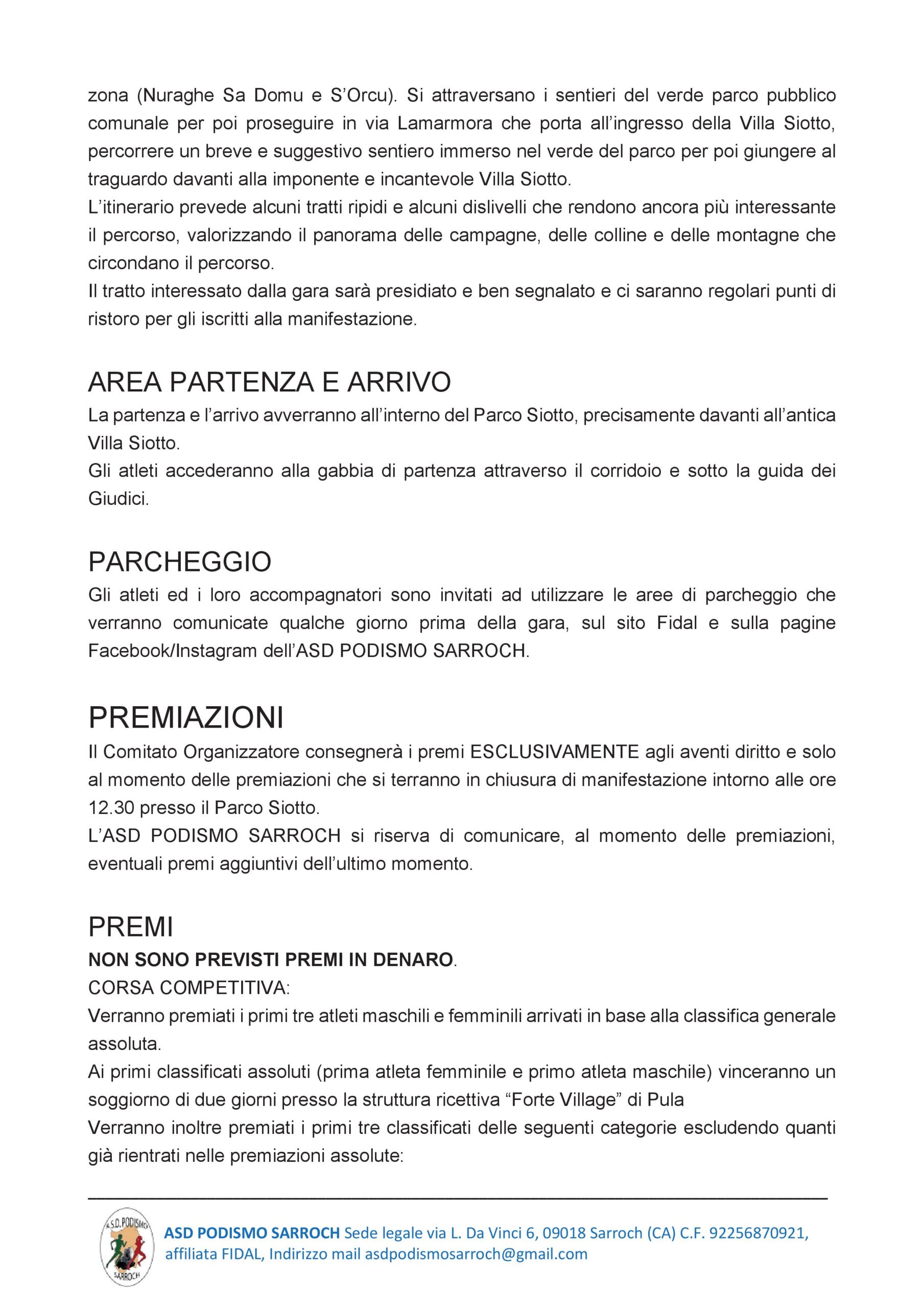 zona (Nuraghe Sa Domu e S'Orcu). Si attraversano i sentieri del verde parco pubblico comunale per poi proseguire in via Lamarmora che porta all'ingresso della Villa Siotto, percorrere un breve e suggestivo sentiero immerso nel verde del parco per poi giungere al traguardo davanti alla imponente e incantevole Villa Siotto.
L'itinerario prevede alcuni tratti ripidi e alcuni dislivelli che rendono ancora più interessante il percorso, valorizzando il panorama delle campagne, delle colline e delle montagne che circondano il percorso.
Il tratto interessato dalla gara sarà presidiato e ben segnalato e ci saranno regolari punti di ristoro per gli iscritti alla manifestazione.

AREA PARTENZA E ARRIVO
La partenza e l'arrivo avverranno all'interno del Parco Siotto, precisamente davanti all'antica Villa Siotto.
Gli atleti accederanno alla gabbia di partenza attraverso il corridoio e sotto la guida dei Giudici.

PARCHEGGIO
Gli atleti ed i loro accompagnatori sono invitati ad utilizzare le aree di parcheggio che verranno comunicate qualche giorno prima della gara, sul sito Fidal e sulla pagine Facebook/Instagram dell'ASD PODISMO SARROCH.

PREMIAZIONI
Il Comitato Organizzatore consegnerà i premi ESCLUSIVAMENTE agli aventi diritto e solo al momento delle premiazioni che si terranno in chiusura di manifestazione intorno alle ore 12.30 presso il Parco Siotto.
L'ASD PODISMO SARROCH si riserva di comunicare, al momento delle premiazioni, eventuali premi aggiuntivi dell'ultimo momento.

PREMI
NON SONO PREVISTI PREMI IN DENARO.
CORSA COMPETITIVA:
Verranno premiati i primi tre atleti maschili e femminili arrivati in base alla classifica generale assoluta.
Ai primi classificati assoluti (prima atleta femminile e primo atleta maschile) vinceranno un soggiorno di due giorni presso la struttura ricettiva "Forte Village" di Pula
Verranno inoltre premiati i primi tre classificati delle seguenti categorie escludendo quanti già rientrati nelle premiazioni assolute:

A.S.D. PODISMO SARROCH
ASD PODISMO SARROCH Sede legale via L. Da Vinci 6, 09018 Sarroch (CA) C.F. 92256870921, affiliata FIDAL, Indirizzo mail asdpodismosarroch@gmail.com